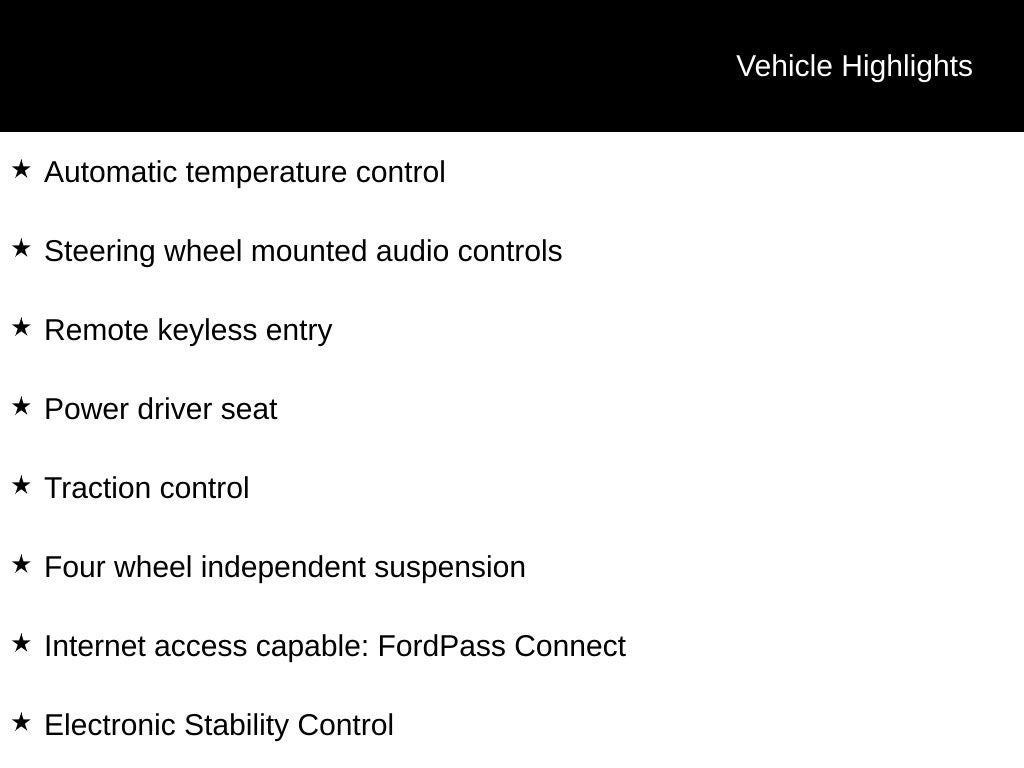 Vehicle Highlights

★ Automatic temperature control

★ Steering wheel mounted audio controls

★ Remote keyless entry

★ Power driver seat

★ Traction control

★ Four wheel independent suspension

★ Internet access capable: FordPass Connect

★ Electronic Stability Control